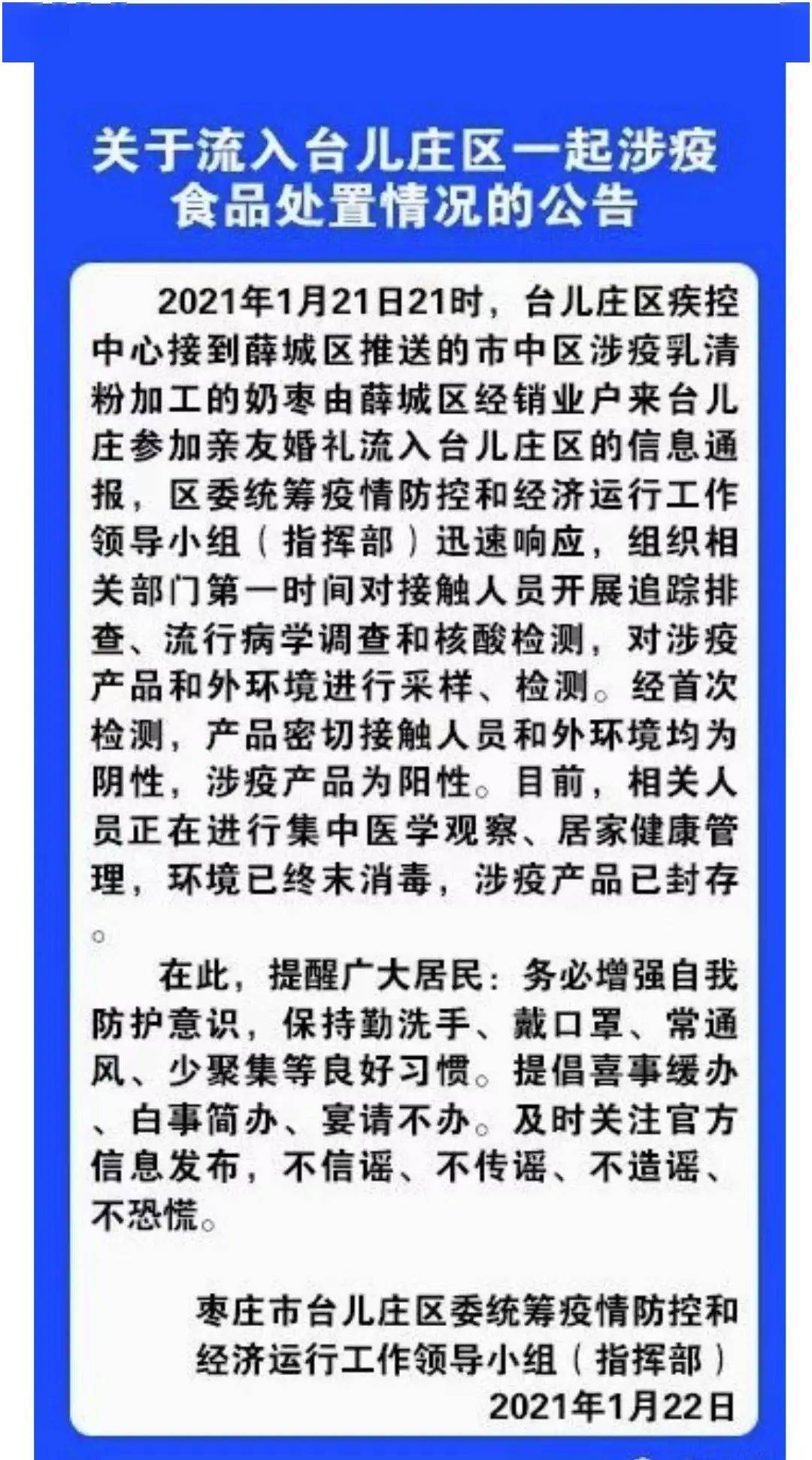 关于流入台儿庄区一起涉疫食品处置情况的公告

2021年1月21日21时，台儿庄区疾控中心接到薛城区推送的市中区涉疫乳清粉加工的奶枣由薛城区经销业户来台儿庄参加亲友婚礼流入台儿庄区的信息通报，区委统筹疫情防控和经济运行工作领导小组（指挥部）迅速响应，组织相关部门第一时间对接触人员开展追踪排查、流行病学调查和核酸检测，对涉疫产品和外环境进行采样、检测。经首次检测，产品密切接触人员和外环境均为阴性，涉疫产品为阳性。目前，相关人员正在进行集中医学观察、居家健康管理，环境已终末消毒，涉疫产品已封存。

在此，提醒广大居民：务必增强自我防护意识，保持勤洗手、戴口罩、常通风、少聚集等良好习惯。提倡喜事缓办、白事简办、宴请不办。及时关注官方信息发布，不信谣、不传谣、不造谣、不恐慌。

枣庄市台儿庄区委统筹疫情防控和经济运行工作领导小组（指挥部）
2021年1月22日